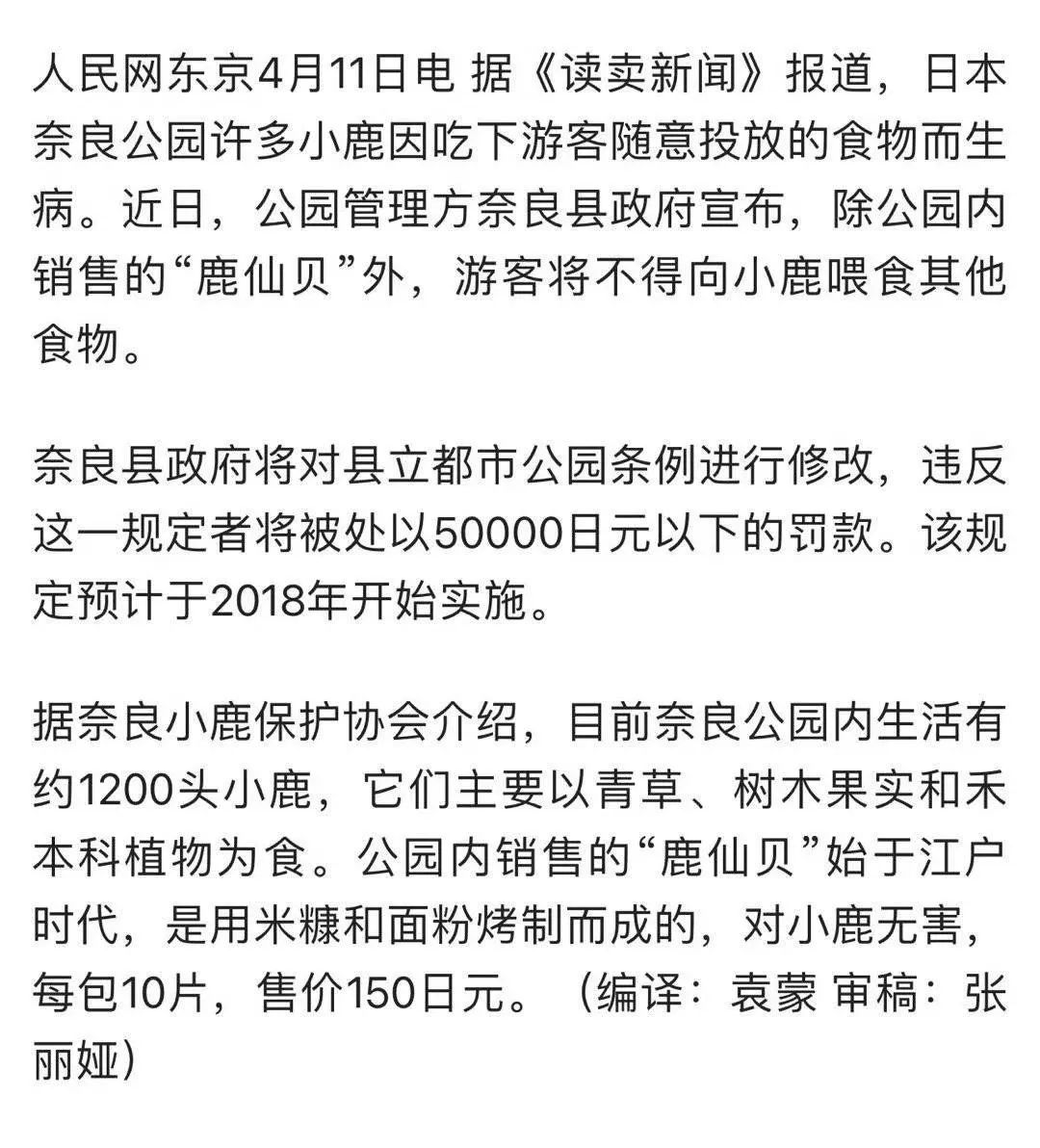 人民网东京4月11日电 据《读卖新闻》报道，日本奈良公园许多小鹿因吃下游客随意投放的食物而生病。近日，公园管理方奈良县政府宣布，除公园内销售的“鹿仙贝”外，游客将不得向小鹿喂食其他食物。

奈良县政府将对县立都市公园条例进行修改，违反这一规定者将被处以50000日元以下的罚款。该规定预计于2018年开始实施。

据奈良小鹿保护协会介绍，目前奈良公园内生活有约1200头小鹿，它们主要以青草、树木果实和禾本科植物为食。公园内销售的“鹿仙贝”始于江户时代，是用米糠和面粉烤制而成的，对小鹿无害，每包10片，售价150日元。（编译：袁蒙 审稿：张丽娅）